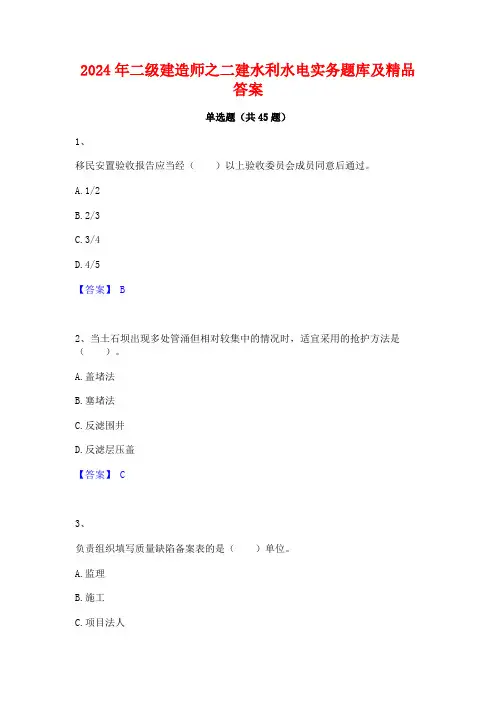 2024年二级建造师之二建水利水电实务题库及精品答案

单选题（共45题）

1、

移民安置验收报告应当经（　　）以上验收委员会成员同意后通过。

A. 1/2

B. 2/3

C. 3/4

D. 4/5

【答案】 B

2、当土石坝出现多处管涌但相对较集中的情况时，适宜采用的抢护方法是（　　）。

A. 盖堵法

B. 塞堵法

C. 反滤围井

D. 反滤层压盖

【答案】 C

3、

负责组织填写质量缺陷备案表的是（　　）单位。

A. 监理

B. 施工

C. 项目法人